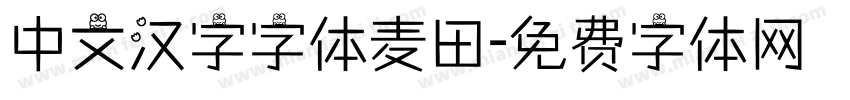 中文汉字字体麦田-免费字体网